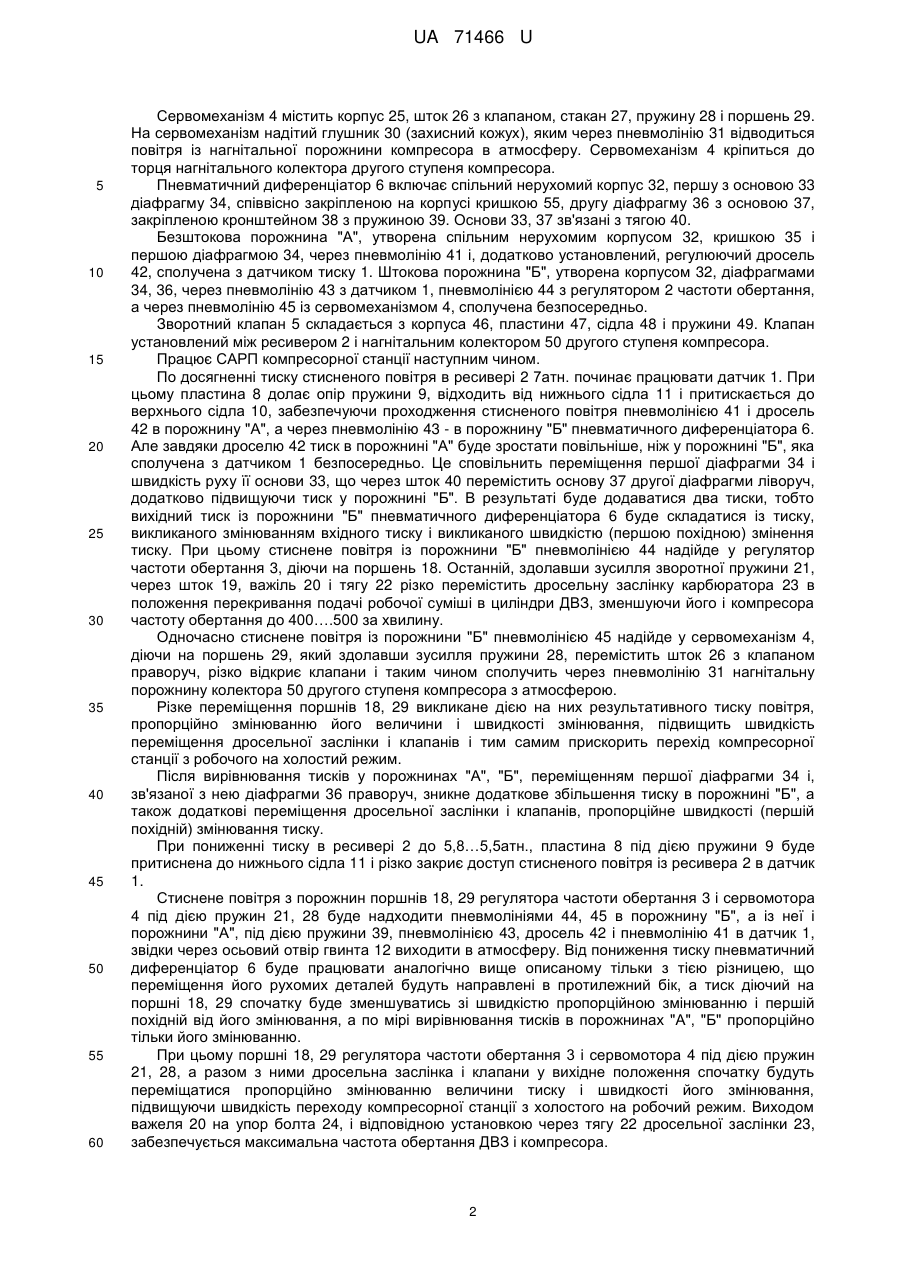 UA 71466 U

Сервомеханізм 4 містить корпус 25, шток 26 з клапаном, стакан 27, пружину 28 і поршень 29. На сервомеханізм надітий глушник 30 (захисний кожух), яким через пневмолінію 31 відводиться повітря із нагнітальної порожнини компресора в атмосферу. Сервомеханізм 4 кріпиться до торця нагнітального колектора другого ступеня компресора.

5 Пневматичний диференціатор 6 включає спільний нерухомий корпус 32, першу з основою 33 діафрагму 34, співвісно закріпленою на корпусі кришкою 55, другу діафрагму 36 з основою 37, закріпленою кронштейном 38 з пружиною 39. Основи 33, 37 зв'язані з тягою 40.

Безштокова порожнина "А", утворена спільним нерухомим корпусом 32, кришкою 35 і першою діафрагмою 34, через пневмолінію 41 і, додатково установлений, регулюючий дросель 10 42, сполучена з датчиком тиску 1. Штокова порожнина "Б", утворена корпусом 32, діафрагмами 34, 36, через пневмолінію 43 з датчиком 1, пневмолінію 44 з регулятором 2 частоти обертання, а через пневмолінію 45 із сервомеханізмом 4, сполучена безпосередньо.

Зворотний клапан 5 складається з корпуса 46, пластини 47, сідла 48 і пружини 49. Клапан установлений між ресивером 2 і нагнітальним колектором 50 другого ступеня компресора.

15 Працює САРП компресорної станції наступним чином.

По досягненні тиску стисненого повітря в ресивері 2 7атн. починає працювати датчик 1. При цьому пластина 8 долає опір пружини 9, відходить від нижнього сідла 11 і притискається до верхнього сідла 10, забезпечуючи проходження стисненого повітря пневмолінією 41 і дросель 42 в порожнину "А", а через пневмолінію 43 - в порожнину "Б" пневматичного диференціатора 6.

20 Але завдяки дроселю 42 тиск в порожнині "А" буде зростати повільніше, ніж у порожнині "Б", яка сполучена з датчиком 1 безпосередньо. Це сповільнить переміщення першої діафрагми 34 і швидкість руху її основи 33, що через шток 40 перемістить основу 37 другої діафрагми ліворуч, додатково підвищуючи тиск у порожнині "Б". В результаті буде додаватися два тиски, тобто вихідний тиск із порожнини "Б" пневматичного диференціатора 6 буде складатися із тиску,

25 викликаного змінюванням вхідного тиску і викликаного швидкістю (першою похідною) змінення тиску. При цьому стиснене повітря із порожнини "Б" пневмолінією 44 надійде у регулятор частоти обертання 3, діючи на поршень 18. Останній, здолавши зусилля зворотної пружини 21, через шток 19, важіль 20 і тягу 22 різко перемістить дросельну заслінку карбюратора 23 в положення перекривання подачі робочої суміші в циліндри ДВЗ, зменшуючи його і компресора

30 частоту обертання до 400….500 за хвилину.

Одночасно стиснене повітря із порожнини "Б" пневмолінією 45 надійде у сервомеханізм 4, діючи на поршень 29, який здолавши зусилля пружини 28, перемістить шток 26 з клапаном праворуч, різко відкриє клапани і таким чином сполучить через пневмолінію 31 нагнітальну порожнину колектора 50 другого ступеня компресора з атмосферою.

35 Різке переміщення поршнів 18, 29 викликане дією на них результативного тиску повітря, пропорційно змінюванню його величини і швидкості змінювання, підвищить швидкість переміщення дросельної заслінки і клапанів і тим самим прискорить перехід компресорної станції з робочого на холостий режим.

Після вирівнювання тисків у порожнинах "А", "Б", переміщенням першої діафрагми 34 і,

40 зв'язаної з нею діафрагми 36 праворуч, зникне додаткове збільшення тиску в порожнині "Б", а також додаткові переміщення дросельної заслінки і клапанів, пропорційне швидкості (першій похідній) змінювання тиску.

При пониженні тиску в ресивері 2 до 5,8…5,5атн., пластина 8 під дією пружини 9 буде притиснена до нижнього сідла 11 і різко закриє доступ стисненого повітря із ресивера 2 в датчик

45 1.

Стиснене повітря з порожнин поршнів 18, 29 регулятора частоти обертання 3 і сервомотора 4 під дією пружин 21, 28 буде надходити пневмолініями 44, 45 в порожнину "Б", а із неї і порожнини "А", під дією пружини 39, пневмолінією 43, дросель 42 і пневмолінію 41 в датчик 1, звідки через осьовий отвір гвинта 12 виходити в атмосферу. Від пониження тиску пневматичний

50 диференціатор 6 буде працювати аналогічно вище описаному тільки з тією різницею, що переміщення його рухомих деталей будуть направлені в протилежний бік, а тиск діючий на поршні 18, 29 спочатку буде зменшуватись зі швидкістю пропорційною змінюванню і першій похідній від його змінювання, а по мірі вирівнювання тисків в порожнинах "А", "Б" пропорційно тільки його змінюванню.

55 При цьому поршні 18, 29 регулятора частоти обертання 3 і сервомотора 4 під дією пружин 21, 28, а разом з ними дросельна заслінка і клапани у вихідне положення спочатку будуть переміщатися пропорційно змінюванню величини тиску і швидкості його змінювання, підвищуючи швидкість переходу компресорної станції з холостого на робочий режим. Виходом важеля 20 на упор болта 24, і відповідною установкою через тягу 22 дросельної заслінки 23,

60 забезпечується максимальна частота обертання ДВЗ і компресора.

2